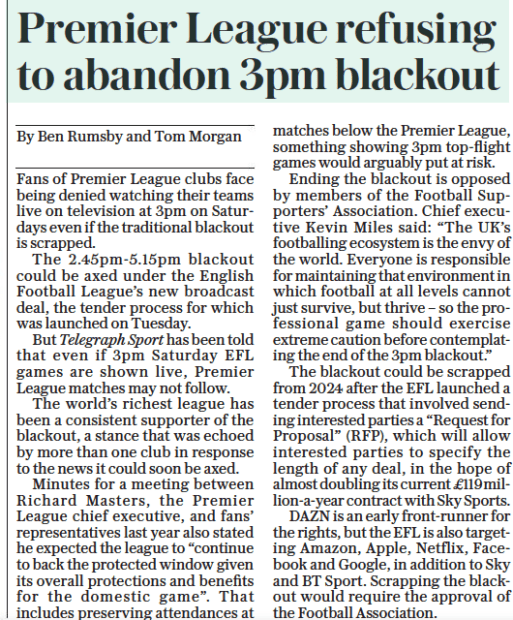 Premier League refusing to abandon 3pm blackout

By Ben Rumsby and Tom Morgan

Fans of Premier League clubs face being denied watching their teams live on television at 3pm on Saturdays even if the traditional blackout is scrapped.

The 2.45pm-5.15pm blackout could be axed under the English Football League's new broadcast deal, the tender process for which was launched on Tuesday.

But Telegraph Sport has been told that even if 3pm Saturday EFL games are shown live, Premier League matches may not follow.

The world's richest league has been a consistent supporter of the blackout, a stance that was echoed by more than one club in response to the news it could soon be axed.

Minutes for a meeting between Richard Masters, the Premier League chief executive, and fans' representatives last year also stated he expected the league to "continue to back the protected window given its overall protections and benefits for the domestic game". That includes preserving attendances at matches below the Premier League, something showing 3pm top-flight games would arguably put at risk.

Ending the blackout is opposed by members of the Football Supporters' Association. Chief executive Kevin Miles said: "The UK's footballing ecosystem is the envy of the world. Everyone is responsible for maintaining that environment in which football at all levels cannot just survive, but thrive – so the professional game should exercise extreme caution before contemplating the end of the 3pm blackout."

The blackout could be scrapped from 2024 after the EFL launched a tender process that involved sending interested parties a "Request for Proposal" (RFP), which will allow interested parties to specify the length of any deal, in the hope of almost doubling its current £119 million-a-year contract with Sky Sports.

DAZN is an early front-runner for the rights, but the EFL is also targeting Amazon, Apple, Netflix, Facebook and Google, in addition to Sky and BT Sport. Scrapping the blackout would require the approval of the Football Association.